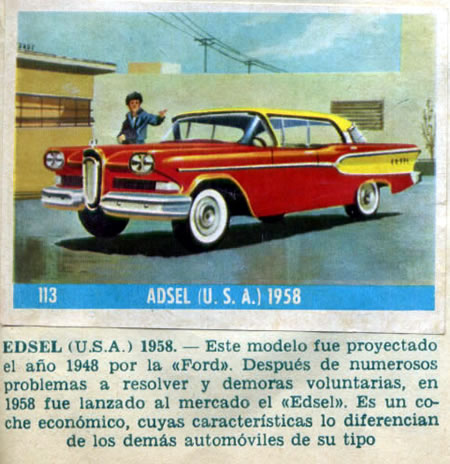 113 ADSEL (U. S. A.) 1958

EDSEL (U.S.A.) 1958. — Este modelo fue proyectado el año 1948 por la «Ford». Después de numerosos problemas a resolver y demoras voluntarias, en 1958 fue lanzado al mercado el «Edsel». Es un coche económico, cuyas características lo diferencian de los demás automóviles de su tipo